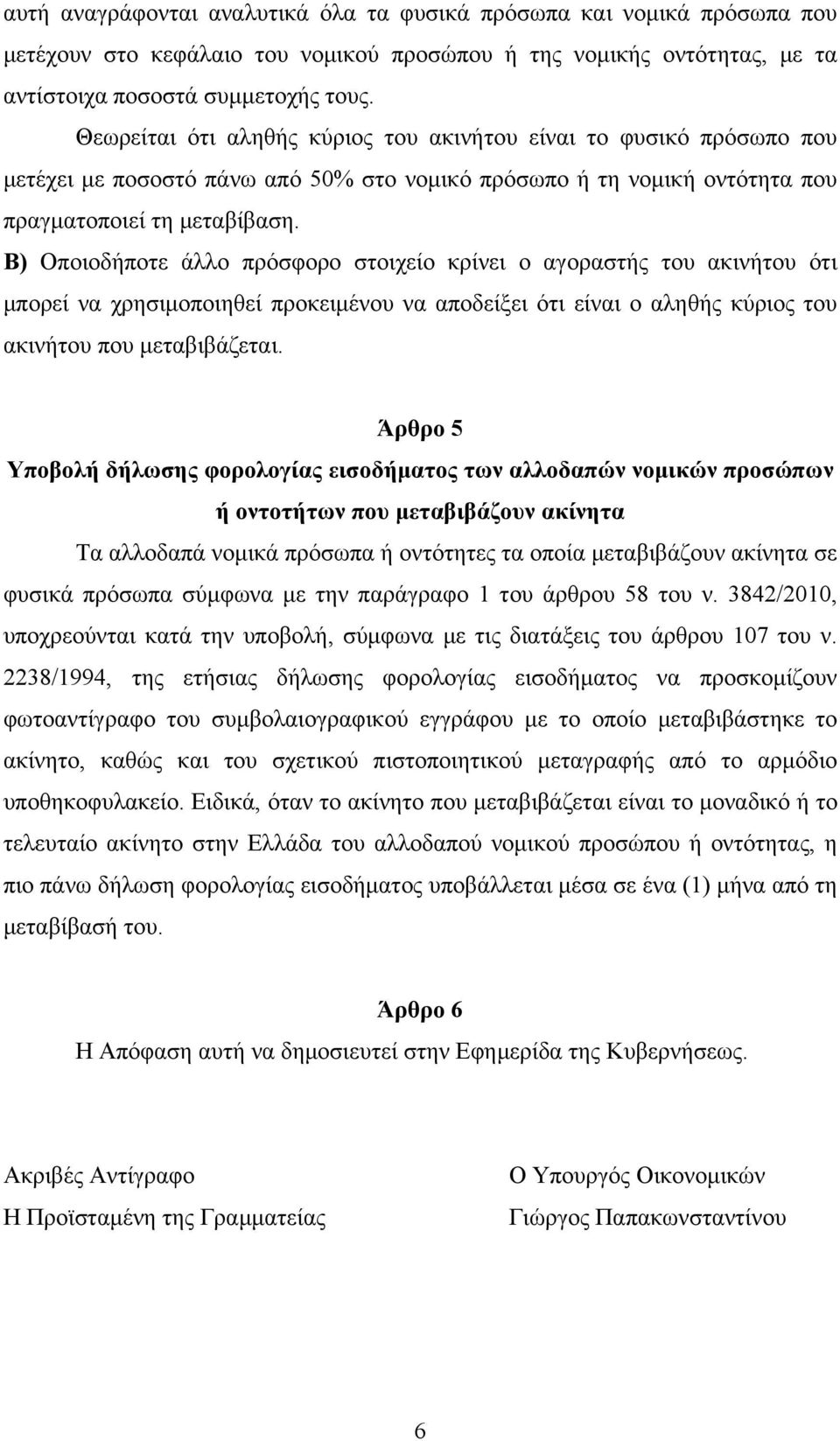 αυτή αναγράφονται αναλυτικά όλα τα φυσικά πρόσωπα και νομικά πρόσωπα που μετέχουν στο κεφάλαιο του νομικού προσώπου ή της νομικής οντότητας, με τα αντίστοιχα ποσοστά συμμετοχής τους.

Θεωρείται ότι αληθής κύριος του ακινήτου είναι το φυσικό πρόσωπο που μετέχει με ποσοστό πάνω από 50% στο νομικό πρόσωπο ή τη νομική οντότητα που πραγματοποιεί τη μεταβίβαση.

Β) Οποιοδήποτε άλλο πρόσφορο στοιχείο κρίνει ο αγοραστής του ακινήτου ότι μπορεί να χρησιμοποιηθεί προκειμένου να αποδείξει ότι είναι ο αληθής κύριος του ακινήτου που μεταβιβάζεται.

Άρθρο 5

Υποβολή δήλωσης φορολογίας εισοδήματος των αλλοδαπών νομικών προσώπων ή οντοτήτων που μεταβιβάζουν ακίνητα

Τα αλλοδαπά νομικά πρόσωπα ή οντότητες τα οποία μεταβιβάζουν ακίνητα σε φυσικά πρόσωπα σύμφωνα με την παράγραφο 1 του άρθρου 58 του ν. 3842/2010, υποχρεούνται κατά την υποβολή, σύμφωνα με τις διατάξεις του άρθρου 107 του ν. 2238/1994, της ετήσιας δήλωσης φορολογίας εισοδήματος να προσκομίζουν φωτοαντίγραφο του συμβολαιογραφικού εγγράφου με το οποίο μεταβιβάστηκε το ακίνητο, καθώς και του σχετικού πιστοποιητικού μεταγραφής από το αρμόδιο υποθηκοφυλακείο. Ειδικά, όταν το ακίνητο που μεταβιβάζεται είναι το μοναδικό ή το τελευταίο ακίνητο στην Ελλάδα του αλλοδαπού νομικού προσώπου ή οντότητας, η πιο πάνω δήλωση φορολογίας εισοδήματος υποβάλλεται μέσα σε ένα (1) μήνα από τη μεταβίβασή του.

Άρθρο 6

Η Απόφαση αυτή να δημοσιευτεί στην Εφημερίδα της Κυβερνήσεως.

Ακριβές Αντίγραφο
Η Προϊσταμένη της Γραμματείας

Ο Υπουργός Οικονομικών
Γιώργος Παπακωνσταντίνου

6